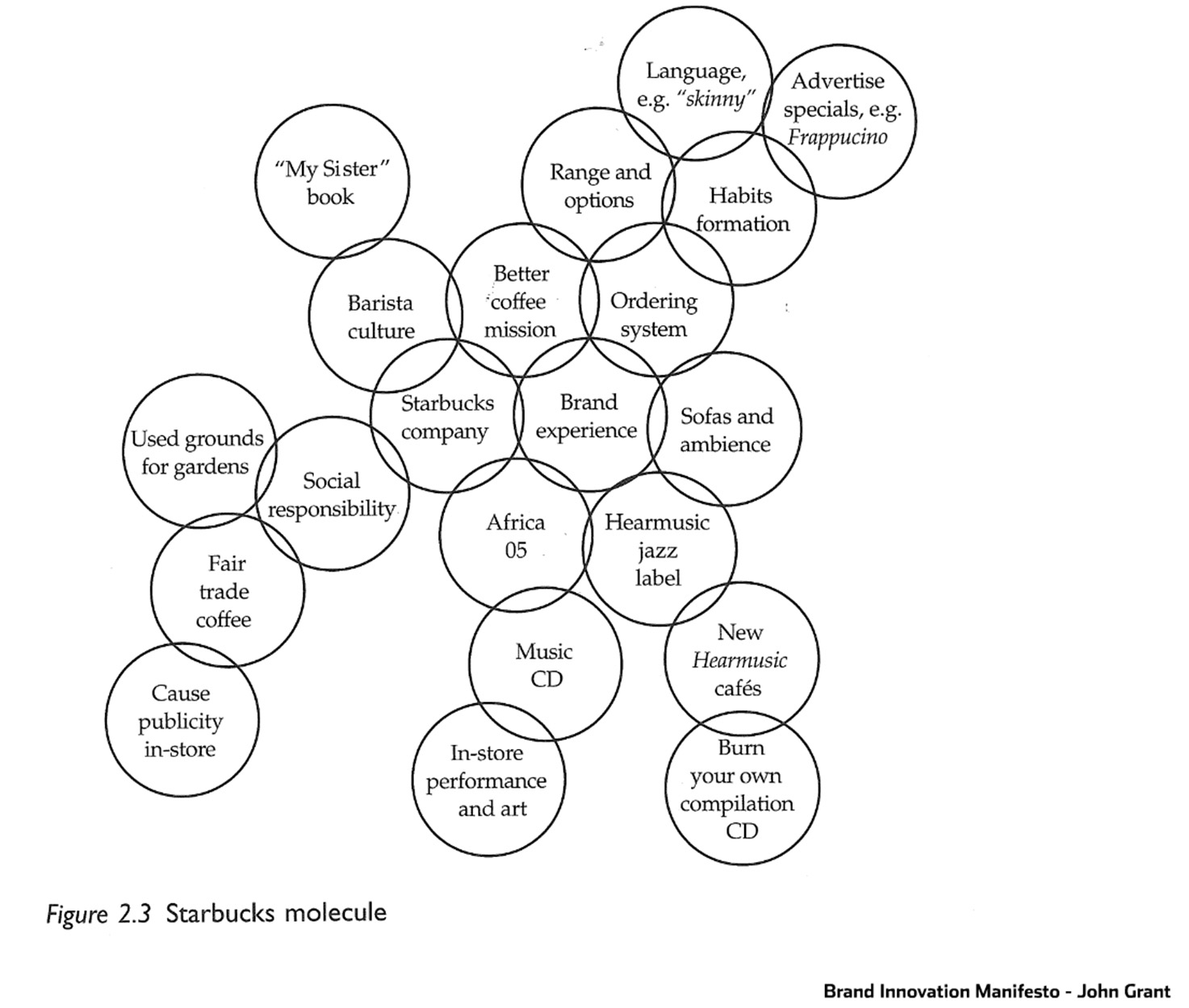 Language, e.g. "skinny"

Advertise specials, e.g. Frappucino

"My Sister" book

Range and options

Habits formation

Barista culture

Better coffee mission

Ordering system

Starbucks company

Brand experience

Sofas and ambience

Used grounds for gardens

Social responsibility

Africa 05

Hearmusic jazz label

Fair trade coffee

Music CD

New Hearmusic cafés

Cause publicity in-store

In-store performance and art

Burn your own compilation CD

Figure 2.3 Starbucks molecule

Brand Innovation Manifesto - John Grant